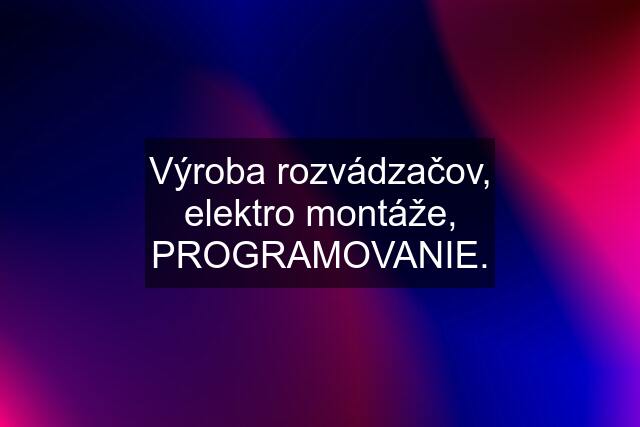 Výroba rozvádzačov, elektro montáže, PROGRAMOVANIE.